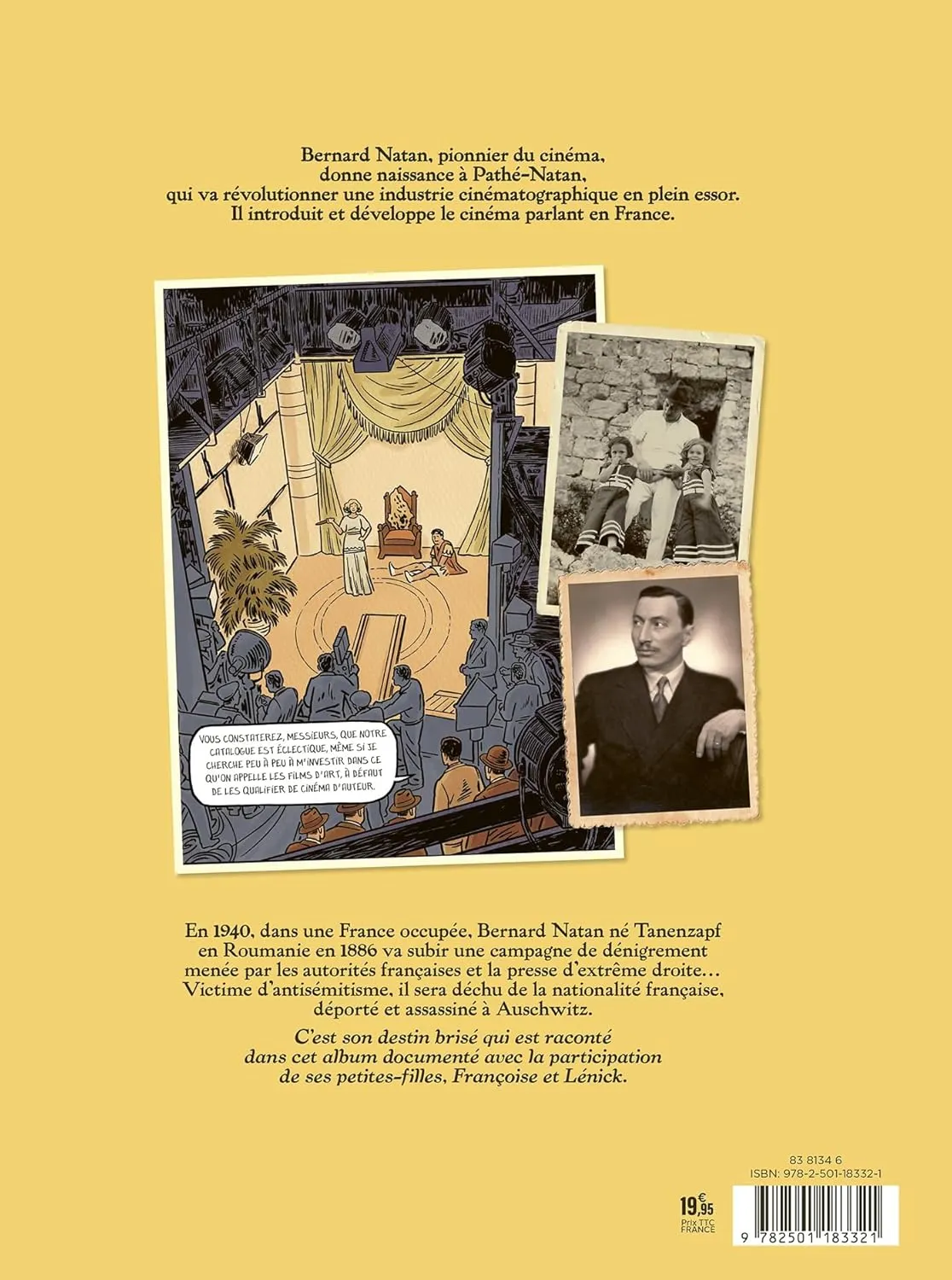 Bernard Natan, pionnier du cinéma, donne naissance à Pathé-Natan, qui va révolutionner une industrie cinématographique en plein essor. Il introduit et développe le cinéma parlant en France.

VOUS CONSTATEREZ, MESSIEURS, QUE NOTRE CATALOGUE EST ÉCLECTIQUE, MÊME SI JE CHERCHE PEU À PEU À M'INVESTIR DANS CE QU'ON APPELLE LES FILMS D'ART, À DÉFAUT DE LES QUALIFIER DE CINÉMA D'AUTEUR.

En 1940, dans une France occupée, Bernard Natan né Tanenzapf en Roumanie en 1886 va subir une campagne de dénigrement menée par les autorités françaises et la presse d'extrême droite… Victime d'antisémitisme, il sera déchu de la nationalité française, déporté et assassiné à Auschwitz.

C'est son destin brisé qui est raconté dans cet album documenté avec la participation de ses petites-filles, Françoise et Lénick.

19,95 €
Prix TTC FRANCE

83 8134 6
ISBN: 978-2-501-18332-1
9 782501 183321